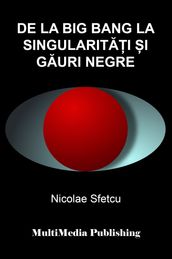 DE LA BIG BANG LA SINGULARITĂȚI ȘI GĂURI NEGRE

Nicolae Sfetcu

MultiMedia Publishing